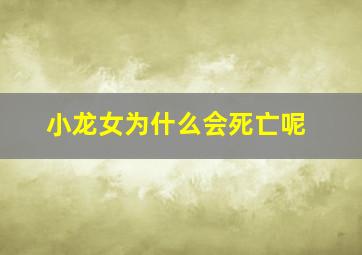 小龙女为什么会死亡呢